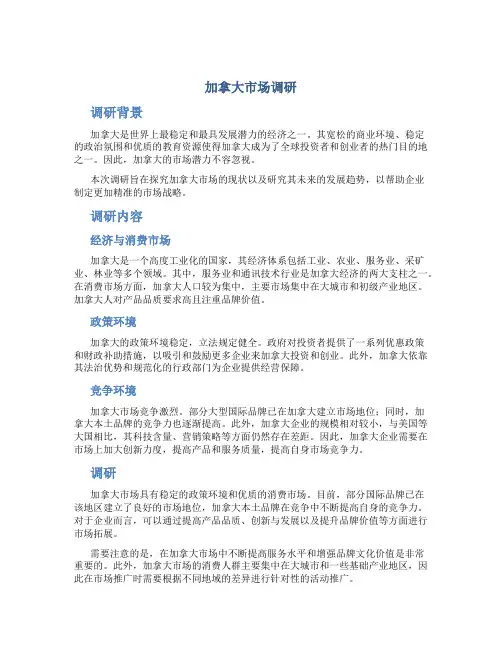 加拿大市场调研

调研背景

加拿大是世界上最稳定和最具发展潜力的经济之一。其宽松的商业环境、稳定的政治氛围和优质的教育资源使得加拿大成为了全球投资者和创业者的热门目的地之一。因此，加拿大的市场潜力不容忽视。

本次调研旨在探究加拿大市场的现状以及研究其未来的发展趋势，以帮助企业制定更加精准的市场战略。

调研内容

经济与消费市场

加拿大是一个高度工业化的国家，其经济体系包括工业、农业、服务业、采矿业、林业等多个领域。其中，服务业和通讯技术行业是加拿大经济的两大支柱之一。在消费市场方面，加拿大人口较为集中，主要市场集中在大城市和初级产业地区。加拿大人对产品品质要求高且注重品牌价值。

政策环境

加拿大的政策环境稳定，立法规定健全。政府对投资者提供了一系列优惠政策和财政补助措施，以吸引和鼓励更多企业来加拿大投资和创业。此外，加拿大依靠其法治优势和规范化的行政部门为企业提供经营保障。

竞争环境

加拿大市场竞争激烈。部分大型国际品牌已在加拿大建立市场地位；同时，加拿大本土品牌的竞争力也逐渐提高。此外，加拿大企业的规模相对较小，与美国等大国相比，其科技含量、营销策略等方面仍然存在差距。因此，加拿大企业需要在市场上加大创新力度，提高产品和服务质量，提高自身市场竞争力。

调研

加拿大市场具有稳定的政策环境和优质的消费市场。目前，部分国际品牌已在该地区建立了良好的市场地位，加拿大本土品牌在竞争中不断提高自身的竞争力。对于企业而言，可以通过提高产品品质、创新与发展以及提升品牌价值等方面进行市场拓展。

需要注意的是，在加拿大市场中不断提高服务水平和增强品牌文化价值是非常重要的。此外，加拿大市场的消费人群主要集中在大城市和一些基础产业地区，因此在市场推广时需要根据不同地域的差异进行针对性的活动推广。